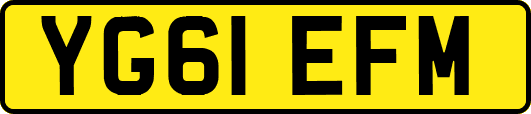 YG61 EFM